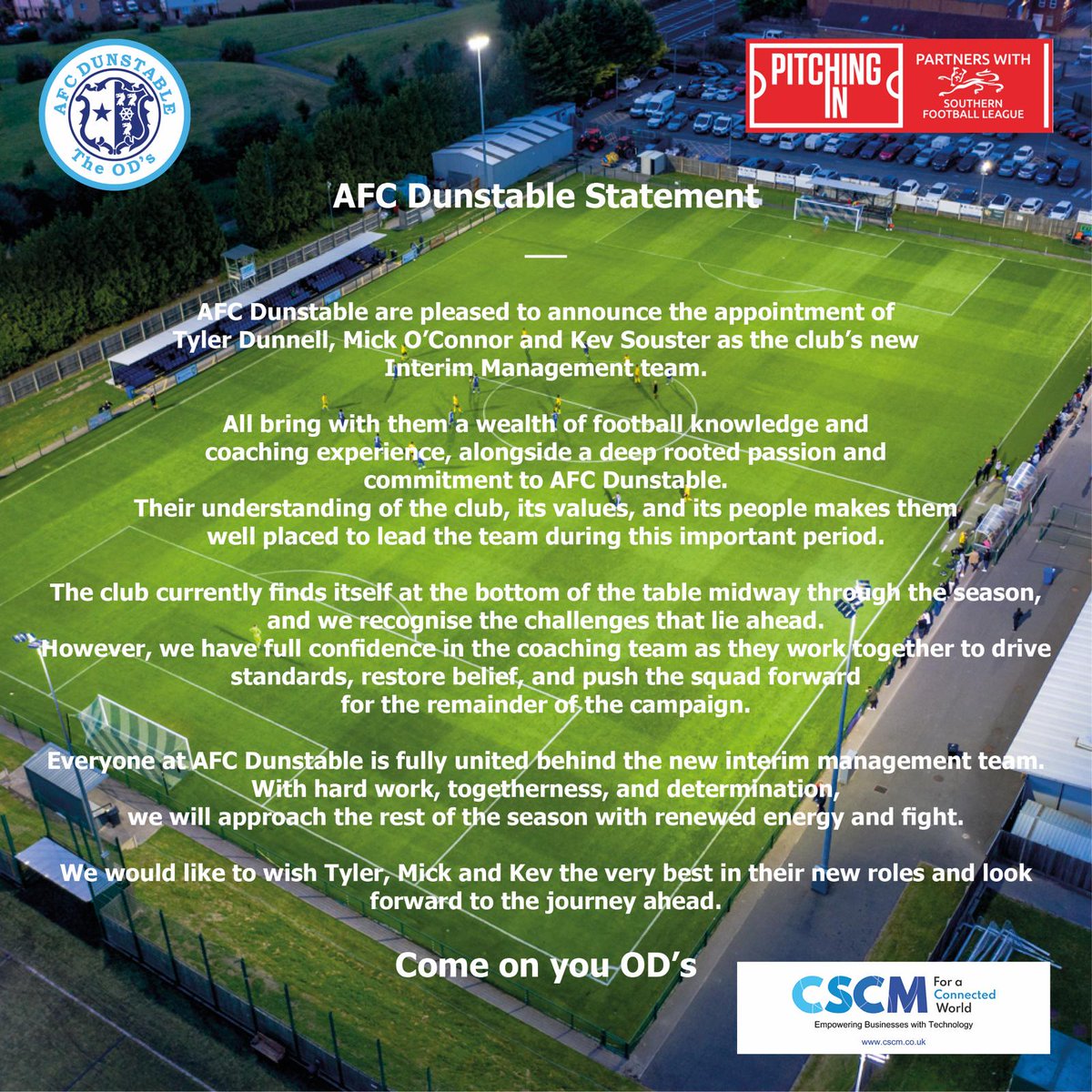 AFC DUNSTABLE
The OD's

PITCHING IN
PARTNERS WITH
SOUTHERN FOOTBALL LEAGUE

AFC Dunstable Statement

AFC Dunstable are pleased to announce the appointment of Tyler Dunnell, Mick O'Connor and Kev Souster as the club's new Interim Management team.

All bring with them a wealth of football knowledge and coaching experience, alongside a deep rooted passion and commitment to AFC Dunstable.
Their understanding of the club, its values, and its people makes them well placed to lead the team during this important period.

The club currently finds itself at the bottom of the table midway through the season, and we recognise the challenges that lie ahead.
However, we have full confidence in the coaching team as they work together to drive standards, restore belief, and push the squad forward for the remainder of the campaign.

Everyone at AFC Dunstable is fully united behind the new interim management team.
With hard work, togetherness, and determination, we will approach the rest of the season with renewed energy and fight.

We would like to wish Tyler, Mick and Kev the very best in their new roles and look forward to the journey ahead.

Come on you OD's

CSCM For a Connected World
Empowering Businesses with Technology
www.cscm.co.uk